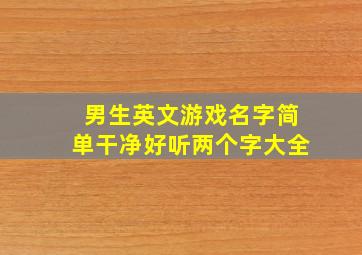 男生英文游戏名字简单干净好听两个字大全